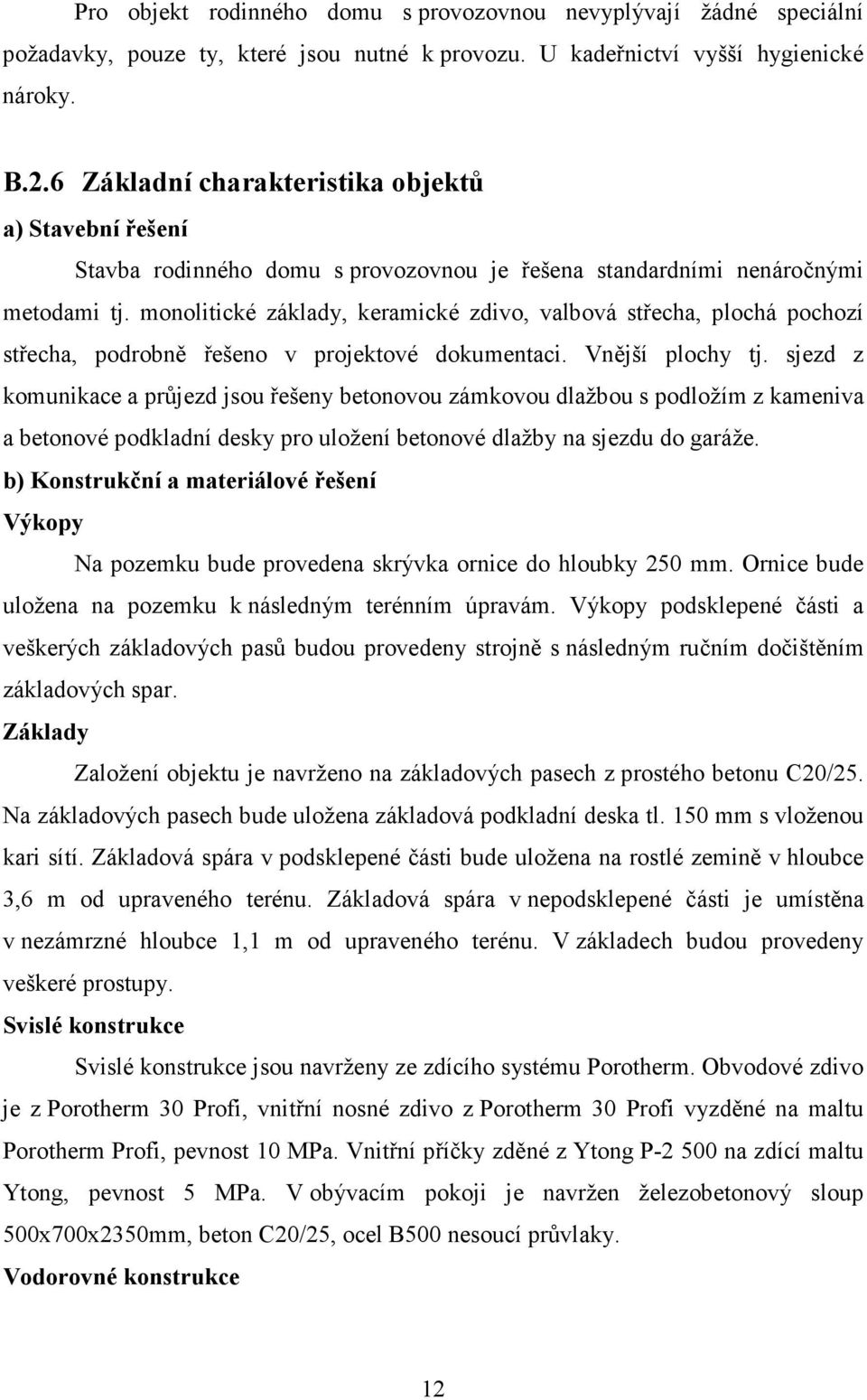 Pro objekt rodinného domu s provozovnou nevyplývají žádné speciální požadavky, pouze ty, které jsou nutné k provozu. U kadeřnictví vyšší hygienické nároky.

B.2.6 Základní charakteristika objektů

a) Stavební řešení

Stavba rodinného domu s provozovnou je řešena standardními nenáročnými metodami tj. monolitické základy, keramické zdivo, valbová střecha, plochá pochozí střecha, podrobně řešeno v projektové dokumentaci. Vnější plochy tj. sjezd z komunikace a průjezd jsou řešeny betonovou zámkovou dlažbou s podložím z kameniva a betonové podkladní desky pro uložení betonové dlažby na sjezdu do garáže.

b) Konstrukční a materiálové řešení

Výkopy

Na pozemku bude provedena skrývka ornice do hloubky 250 mm. Ornice bude uložena na pozemku k následným terénním úpravám. Výkopy podsklepené části a veškerých základových pasů budou provedeny strojně s následným ručním dočištěním základových spar.

Základy

Založení objektu je navrženo na základových pasech z prostého betonu C20/25. Na základových pasech bude uložena základová podkladní deska tl. 150 mm s vloženou kari sítí. Základová spára v podsklepené části bude uložena na rostlé zemině v hloubce 3,6 m od upraveného terénu. Základová spára v nepodsklepené části je umístěna v nezámrzné hloubce 1,1 m od upraveného terénu. V základech budou provedeny veškeré prostupy.

Svislé konstrukce

Svislé konstrukce jsou navrženy ze zdícího systému Porotherm. Obvodové zdivo je z Porotherm 30 Profi, vnitřní nosné zdivo z Porotherm 30 Profi vyzděné na maltu Porotherm Profi, pevnost 10 MPa. Vnitřní příčky zděné z Ytong P-2 500 na zdící maltu Ytong, pevnost 5 MPa. V obývacím pokoji je navržen železobetonový sloup 500x700x2350mm, beton C20/25, ocel B500 nesoucí průvlaky.

Vodorovné konstrukce

12